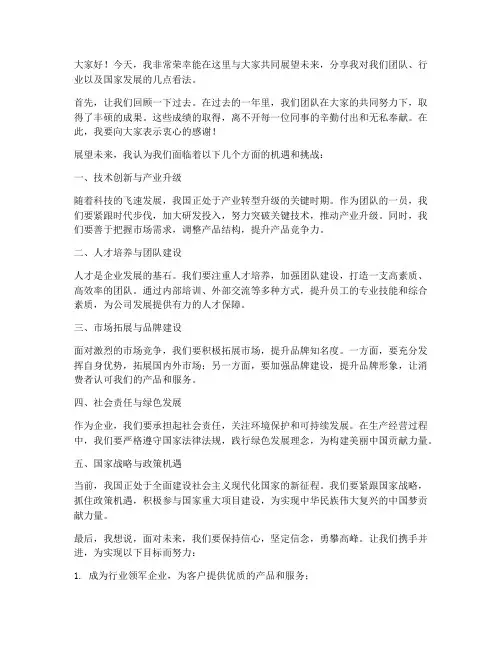 大家好！今天，我非常荣幸能在这里与大家共同展望未来，分享我对我们团队、行业以及国家发展的几点看法。

首先，让我们回顾一下过去。在过去的一年里，我们团队在大家的共同努力下，取得了丰硕的成果。这些成绩的取得，离不开每一位同事的辛勤付出和无私奉献。在此，我要向大家表示衷心的感谢！

展望未来，我认为我们面临着以下几个方面的机遇和挑战：

一、技术创新与产业升级

随着科技的飞速发展，我国正处于产业转型升级的关键时期。作为团队的一员，我们要紧跟时代步伐，加大研发投入，努力突破关键技术，推动产业升级。同时，我们要善于把握市场需求，调整产品结构，提升产品竞争力。

二、人才培养与团队建设

人才是企业发展的基石。我们要注重人才培养，加强团队建设，打造一支高素质、高效率的团队。通过内部培训、外部交流等多种方式，提升员工的专业技能和综合素质，为公司发展提供有力的人才保障。

三、市场拓展与品牌建设

面对激烈的市场竞争，我们要积极拓展市场，提升品牌知名度。一方面，要充分发挥自身优势，拓展国内外市场；另一方面，要加强品牌建设，提升品牌形象，让消费者认可我们的产品和服务。

四、社会责任与绿色发展

作为企业，我们要承担起社会责任，关注环境保护和可持续发展。在生产经营过程中，我们要严格遵守国家法律法规，践行绿色发展理念，为构建美丽中国贡献力量。

五、国家战略与政策机遇

当前，我国正处于全面建设社会主义现代化国家的新征程。我们要紧跟国家战略，抓住政策机遇，积极参与国家重大项目建设，为实现中华民族伟大复兴的中国梦贡献力量。

最后，我想说，面对未来，我们要保持信心，坚定信念，勇攀高峰。让我们携手并进，为实现以下目标而努力：

1. 成为行业领军企业，为客户提供优质的产品和服务；